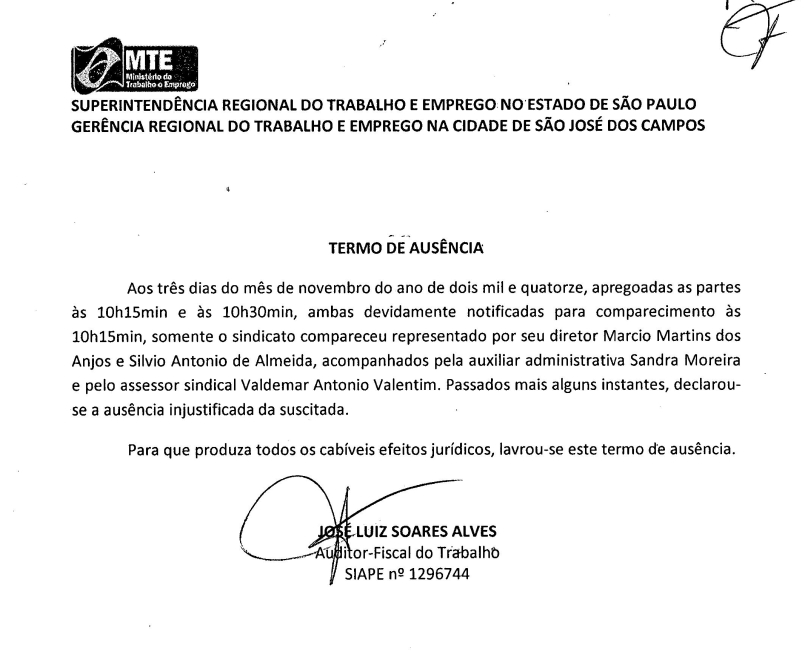 MTE
Ministério do Trabalho e Emprego

SUPERINTENDÊNCIA REGIONAL DO TRABALHO E EMPREGO NO ESTADO DE SÃO PAULO
GERÊNCIA REGIONAL DO TRABALHO E EMPREGO NA CIDADE DE SÃO JOSÉ DOS CAMPOS

TERMO DE AUSÊNCIA

Aos três dias do mês de novembro do ano de dois mil e quatorze, apregoadas as partes às 10h15min e às 10h30min, ambas devidamente notificadas para comparecimento às 10h15min, somente o sindicato compareceu representado por seu diretor Marcio Martins dos Anjos e Silvio Antonio de Almeida, acompanhados pela auxiliar administrativa Sandra Moreira e pelo assessor sindical Valdemar Antonio Valentim. Passados mais alguns instantes, declarou-se a ausência injustificada da suscitada.

Para que produza todos os cabíveis efeitos jurídicos, lavrou-se este termo de ausência.

JOSÉ LUIZ SOARES ALVES
Auditor-Fiscal do Trabalho
SIAPE nº 1296744